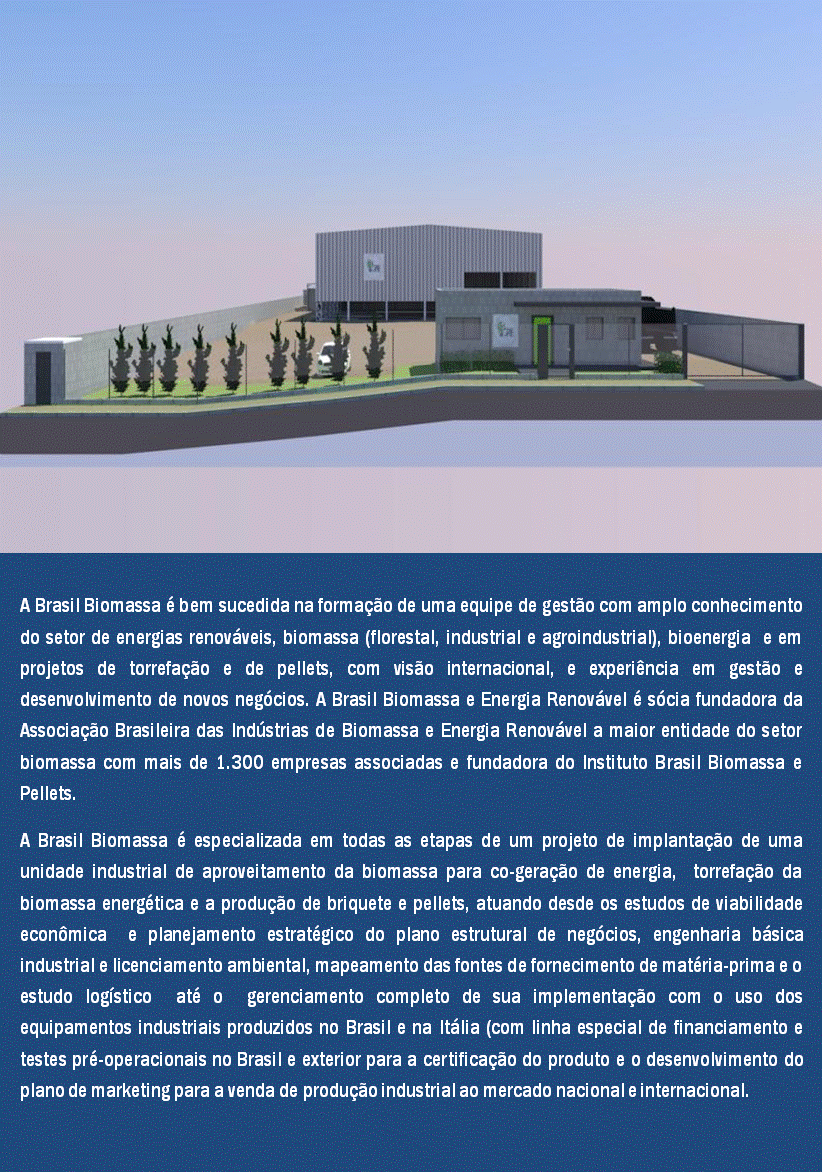 A Brasil Biomassa é bem sucedida na formação de uma equipe de gestão com amplo conhecimento do setor de energias renováveis, biomassa (florestal, industrial e agroindustrial), bioenergia e em projetos de torrefação e de pellets, com visão internacional, e experiência em gestão e desenvolvimento de novos negócios. A Brasil Biomassa e Energia Renovável é sócia fundadora da Associação Brasileira das Indústrias de Biomassa e Energia Renovável a maior entidade do setor biomassa com mais de 1.300 empresas associadas e fundadora do Instituto Brasil Biomassa e Pellets.

A Brasil Biomassa é especializada em todas as etapas de um projeto de implantação de uma unidade industrial de aproveitamento da biomassa para co-geração de energia, torrefação da biomassa energética e a produção de briquete e pellets, atuando desde os estudos de viabilidade econômica e planejamento estratégico do plano estrutural de negócios, engenharia básica industrial e licenciamento ambiental, mapeamento das fontes de fornecimento de matéria-prima e o estudo logístico até o gerenciamento completo de sua implementação com o uso dos equipamentos industriais produzidos no Brasil e na Itália (com linha especial de financiamento e testes pré-operacionais no Brasil e exterior para a certificação do produto e o desenvolvimento do plano de marketing para a venda de produção industrial ao mercado nacional e internacional.